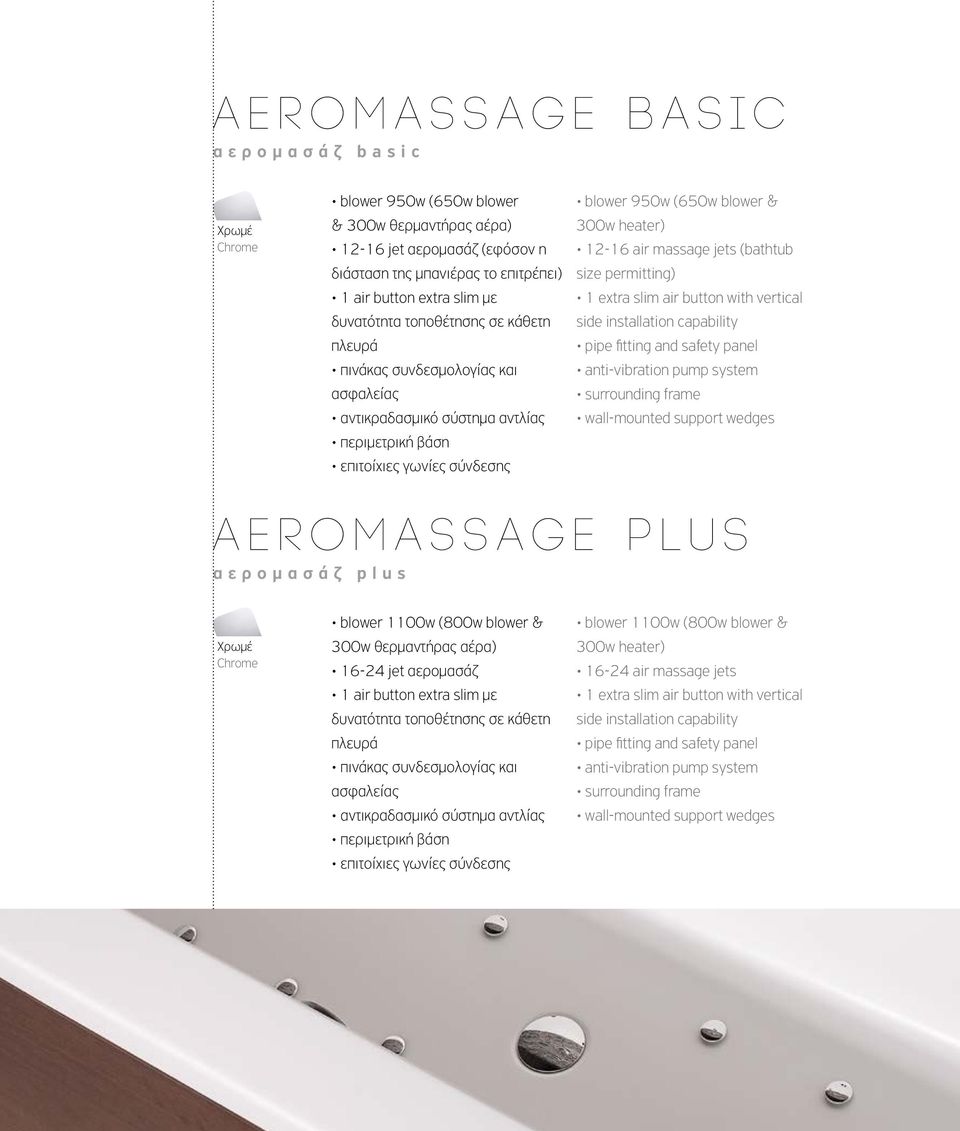 AEROMASSAGE BASIC
αερομασάζ basic

Χρωμέ
Chrome

• blower 950w (650w blower & 300w θερμαντήρας αέρα)
• 12-16 jet αερομασάζ (εφόσον η διάσταση της μπανιέρας το επιτρέπει)
• 1 air button extra slim με δυνατότητα τοποθέτησης σε κάθετη πλευρά
• πινάκας συνδεσμολογίας και ασφαλείας
• αντικραδασμικό σύστημα αντλίας
• περιμετρική βάση
• επιτοίχιες γωνίες σύνδεσης

• blower 950w (650w blower & 300w heater)
• 12-16 air massage jets (bathtub size permitting)
• 1 extra slim air button with vertical side installation capability
• pipe fitting and safety panel
• anti-vibration pump system
• surrounding frame
• wall-mounted support wedges

AEROMASSAGE PLUS
αερομασάζ plus

Χρωμέ
Chrome

• blower 1100w (800w blower & 300w θερμαντήρας αέρα)
• 16-24 jet αερομασάζ
• 1 air button extra slim με δυνατότητα τοποθέτησης σε κάθετη πλευρά
• πινάκας συνδεσμολογίας και ασφαλείας
• αντικραδασμικό σύστημα αντλίας
• περιμετρική βάση
• επιτοίχιες γωνίες σύνδεσης

• blower 1100w (800w blower & 300w heater)
• 16-24 air massage jets
• 1 extra slim air button with vertical side installation capability
• pipe fitting and safety panel
• anti-vibration pump system
• surrounding frame
• wall-mounted support wedges